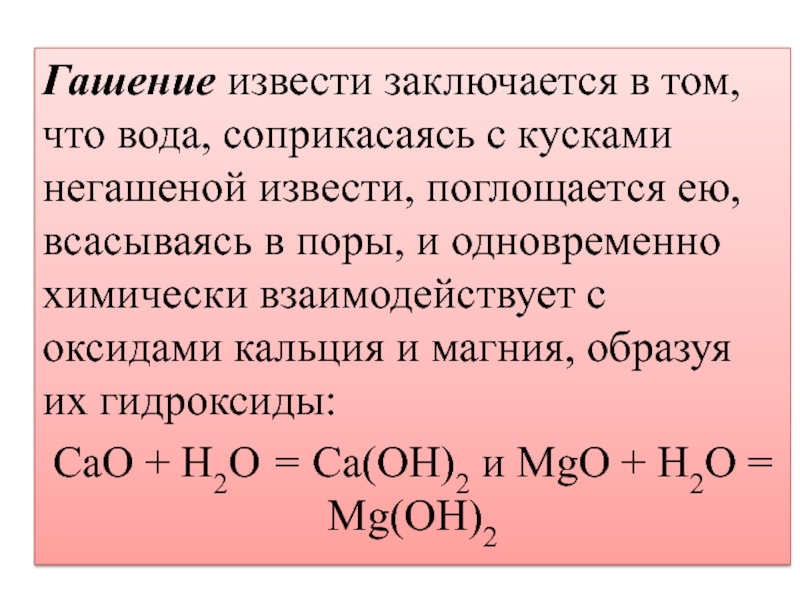 Гашение извести заключается в том, что вода, соприкасаясь с кусками негашеной извести, поглощается ею, всасываясь в поры, и одновременно химически взаимодействует с оксидами кальция и магния, образуя их гидроксиды:

$CaO + H_2O = Ca(OH)_2$ и $MgO + H_2O = Mg(OH)_2$